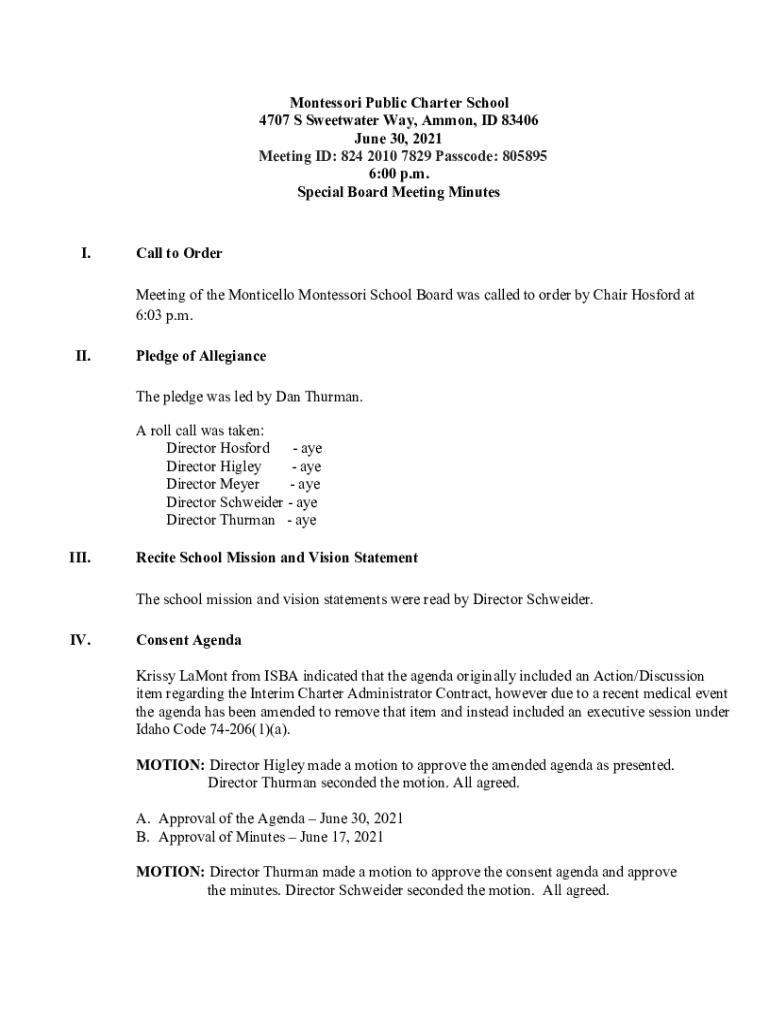 Montessori Public Charter School
4707 S Sweetwater Way, Ammon, ID 83406
June 30, 2021
Meeting ID: 824 2010 7829 Passcode: 805895
6:00 p.m.
Special Board Meeting Minutes

I. Call to Order

Meeting of the Monticello Montessori School Board was called to order by Chair Hosford at 6:03 p.m.

II. Pledge of Allegiance

The pledge was led by Dan Thurman.

A roll call was taken:
Director Hosford - aye
Director Higley - aye
Director Meyer - aye
Director Schweider - aye
Director Thurman - aye

III. Recite School Mission and Vision Statement

The school mission and vision statements were read by Director Schweider.

IV. Consent Agenda

Krissy LaMont from ISBA indicated that the agenda originally included an Action/Discussion item regarding the Interim Charter Administrator Contract, however due to a recent medical event the agenda has been amended to remove that item and instead included an executive session under Idaho Code 74-206(1)(a).

MOTION: Director Higley made a motion to approve the amended agenda as presented. Director Thurman seconded the motion. All agreed.

A. Approval of the Agenda – June 30, 2021
B. Approval of Minutes – June 17, 2021

MOTION: Director Thurman made a motion to approve the consent agenda and approve the minutes. Director Schweider seconded the motion. All agreed.